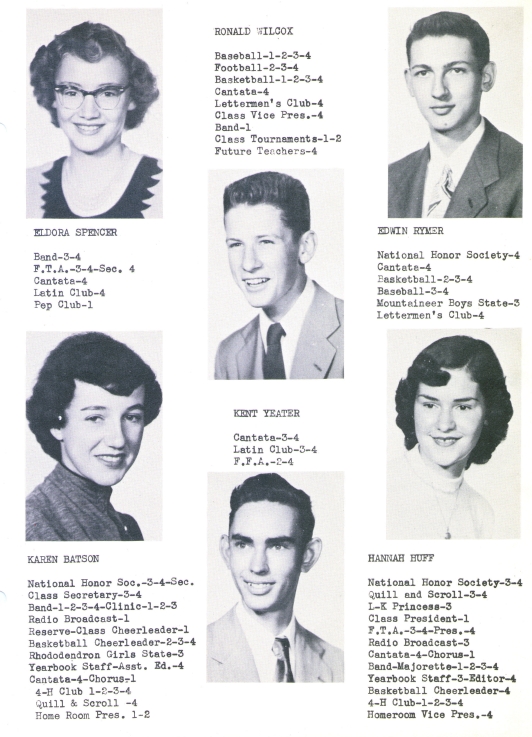 ELDORA SPENCER

Band-3-4
F.T.A.-3-4-Sec. 4
Cantata-4
Latin Club-4
Pep Club-1

KAREN BATSON

National Honor Soc.-3-4-Sec.
Class Secretary-3-4
Band-1-2-3-4-Clinic-1-2-3
Radio Broadcast-1
Reserve-Class Cheerleader-1
Basketball Cheerleader-2-3-4
Rhododendron Girls State-3
Yearbook Staff-Asst. Ed.-4
Cantata-4-Chorus-1
4-H Club 1-2-3-4
Quill & Scroll -4
Home Room Pres. 1-2

RONALD WILCOX

Baseball-1-2-3-4
Football-2-3-4
Basketball-1-2-3-4
Cantata-4
Lettermen's Club-4
Class Vice Pres.-4
Band-1
Class Tournaments-1-2
Future Teachers-4

KENT YEATER

Cantata-3-4
Latin Club-3-4
F.F.A.-2-4

EDWIN RYMER

National Honor Society-4
Cantata-4
Basketball-2-3-4
Baseball-3-4
Mountaineer Boys State-3
Lettermen's Club-4

HANNAH HUFF

National Honor Society-3-4
Quill and Scroll-3-4
L-K Princess-3
Class President-1
F.T.A.-3-4-Pres.-4
Radio Broadcast-3
Cantata-4-Chorus-1
Band-Majorette-1-2-3-4
Yearbook Staff-3-Editor-4
Basketball Cheerleader-4
4-H Club-1-2-3-4
Homeroom Vice Pres.-4